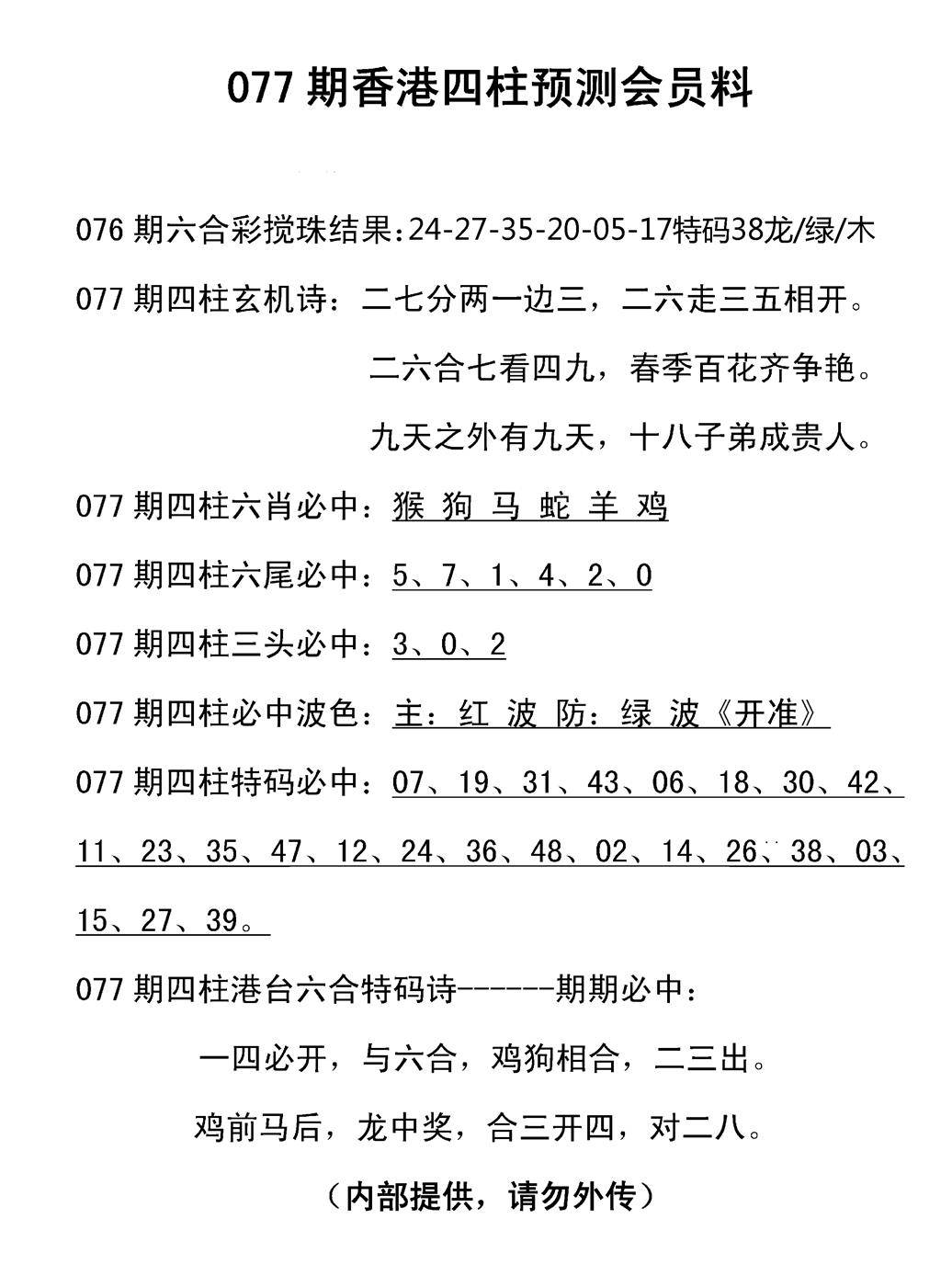 077 期香港四柱预测会员料

076 期六合彩搅珠结果:24-27-35-20-05-17特码38龙/绿/木

077 期四柱玄机诗：二七分两一边三，二六走三五相开。

二六合七看四九，春季百花齐争艳。

九天之外有九天，十八子弟成贵人。

077 期四柱六肖必中：猴 狗 马 蛇 羊 鸡

077 期四柱六尾必中：5、7、1、4、2、0

077 期四柱三头必中：3、0、2

077 期四柱必中波色：主：红 波 防：绿 波《开准》

077 期四柱特码必中：07、19、31、43、06、18、30、42、11、23、35、47、12、24、36、48、02、14、26、38、03、15、27、39。

077 期四柱港台六合特码诗------期期必中：

一四必开，与六合，鸡狗相合，二三出。

鸡前马后，龙中奖，合三开四，对二八。

（内部提供，请勿外传）